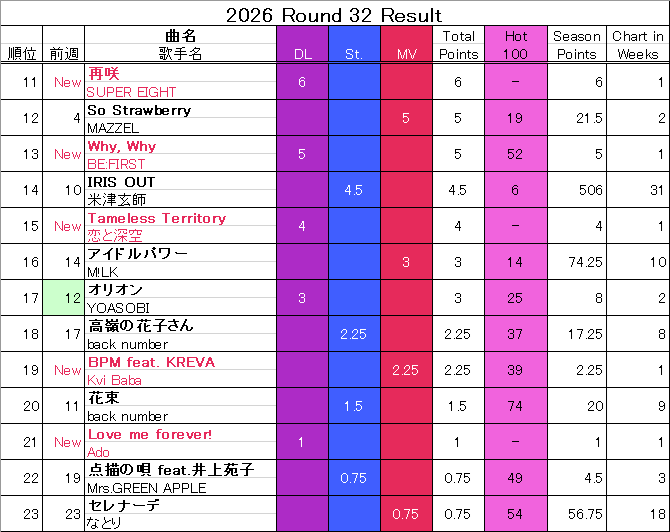 2026 Round 32 Result

| 順位 | 前週 | 曲名 歌手名 | DL | St. | MV | Total Points | Hot 100 | Season Points | Chart in Weeks |
|---|---|---|---|---|---|---|---|---|---|
| 11 | New | 再咲 SUPER EIGHT | 6 | | | 6 | − | 6 | 1 |
| 12 | 4 | So Strawberry MAZZEL | | | 5 | 5 | 19 | 21.5 | 2 |
| 13 | New | Why, Why BE:FIRST | 5 | | | 5 | 52 | 5 | 1 |
| 14 | 10 | IRIS OUT 米津玄師 | | 4.5 | | 4.5 | 6 | 506 | 31 |
| 15 | New | Tameless Territory 恋と深空 | 4 | | | 4 | − | 4 | 1 |
| 16 | 14 | アイドルパワー M!LK | | | 3 | 3 | 14 | 74.25 | 10 |
| 17 | 12 | オリオン YOASOBI | 3 | | | 3 | 25 | 8 | 2 |
| 18 | 17 | 高嶺の花子さん back number | | 2.25 | | 2.25 | 37 | 17.25 | 8 |
| 19 | New | BPM feat. KREVA Kvi Baba | | | 2.25 | 2.25 | 39 | 2.25 | 1 |
| 20 | 11 | 花束 back number | | 1.5 | | 1.5 | 74 | 20 | 9 |
| 21 | New | Love me forever! Ado | 1 | | | 1 | − | 1 | 1 |
| 22 | 19 | 点描の唄 feat.井上苑子 Mrs.GREEN APPLE | | 0.75 | | 0.75 | 49 | 4.5 | 3 |
| 23 | 23 | セレナーデ なとり | | | 0.75 | 0.75 | 54 | 56.75 | 18 |